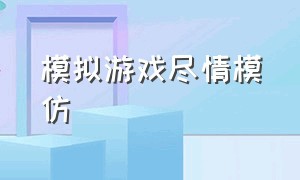 模拟游戏尽情模仿